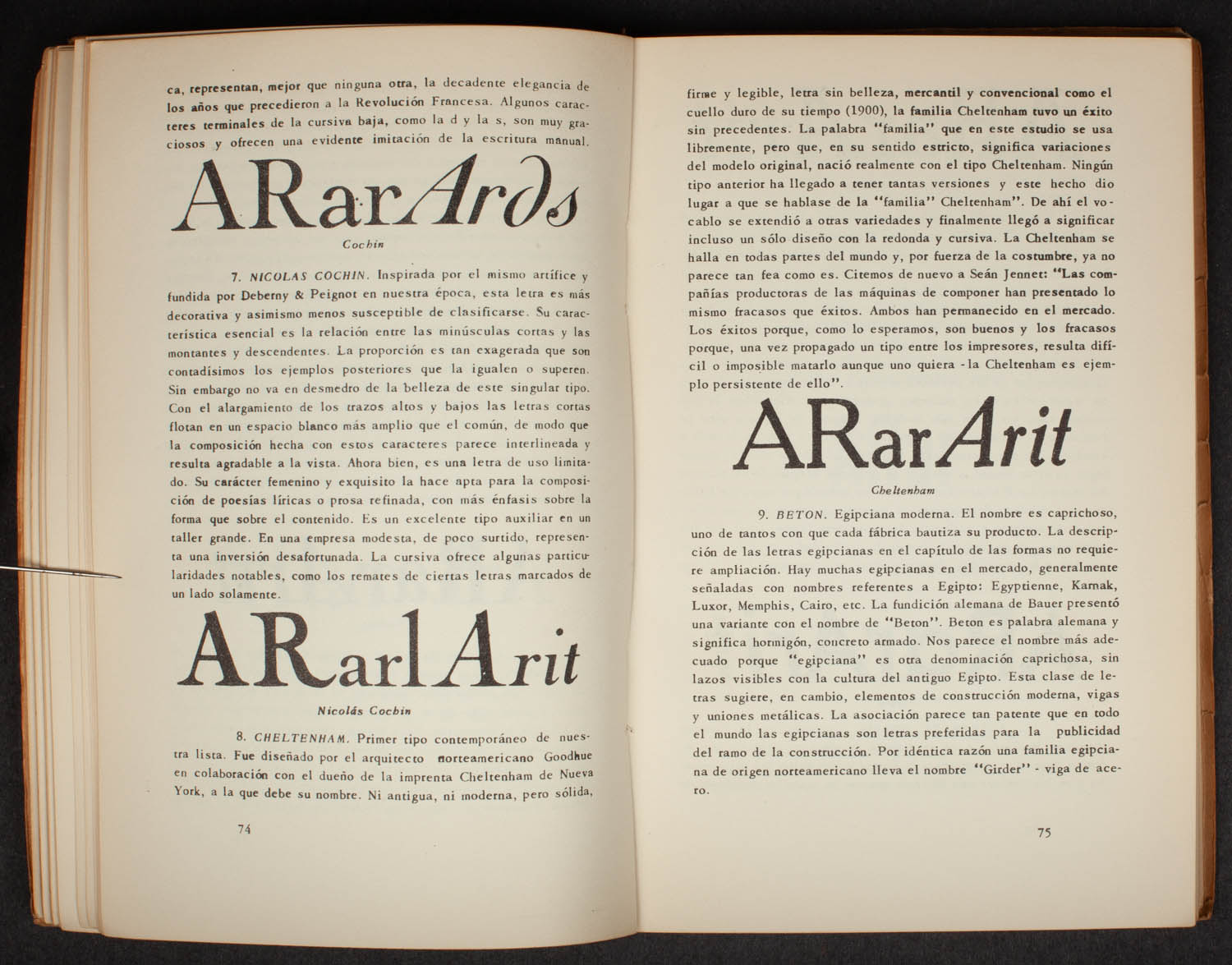 ca, representan, mejor que ninguna otra, la decadente elegancia de los años que precedieron a la Revolución Francesa. Algunos caracteres terminales de la cursiva baja, como la d y la s, son muy graciosos y ofrecen una evidente imitación de la escritura manual.

ARarArds

Cochin

7. NICOLAS COCHIN. Inspirada por el mismo artífice y fundida por Deberny & Peignot en nuestra época, esta letra es más decorativa y asimismo menos susceptible de clasificarse. Su característica esencial es la relación entre las minúsculas cortas y las montantes y descendentes. La proporción es tan exagerada que son contadísimos los ejemplos posteriores que la igualen o superen. Sin embargo no va en desmedro de la belleza de este singular tipo. Con el alargamiento de los trazos altos y bajos las letras cortas flotan en un espacio blanco más amplio que el común, de modo que la composición hecha con estos caracteres parece interlineada y resulta agradable a la vista. Ahora bien, es una letra de uso limitado. Su carácter femenino y exquisito la hace apta para la composición de poesías líricas o prosa refinada, con más énfasis sobre la forma que sobre el contenido. Es un excelente tipo auxiliar en un taller grande. En una empresa modesta, de poco surtido, representa una inversión desafortunada. La cursiva ofrece algunas particularidades notables, como los remates de ciertas letras marcados de un lado solamente.

ARarlArit

Nicolás Cochin

8. CHELTENHAM. Primer tipo contemporáneo de nuestra lista. Fue diseñado por el arquitecto norteamericano Goodhue en colaboración con el dueño de la imprenta Cheltenham de Nueva York, a la que debe su nombre. Ni antigua, ni moderna, pero sólida,

74

firme y legible, letra sin belleza, mercantil y convencional como el cuello duro de su tiempo (1900), la familia Cheltenham tuvo un éxito sin precedentes. La palabra "familia" que en este estudio se usa libremente, pero que, en su sentido estricto, significa variaciones del modelo original, nació realmente con el tipo Cheltenham. Ningún tipo anterior ha llegado a tener tantas versiones y este hecho dio lugar a que se hablase de la "familia" Cheltenham". De ahí el vocablo se extendió a otras variedades y finalmente llegó a significar incluso un sólo diseño con la redonda y cursiva. La Cheltenham se halla en todas partes del mundo y, por fuerza de la costumbre, ya no parece tan fea como es. Citemos de nuevo a Seán Jennet: "Las compañías productoras de las máquinas de componer han presentado lo mismo fracasos que éxitos. Ambos han permanecido en el mercado. Los éxitos porque, como lo esperamos, son buenos y los fracasos porque, una vez propagado un tipo entre los impresores, resulta difícil o imposible matarlo aunque uno quiera - la Cheltenham es ejemplo persistente de ello".

ARarArit

Cheltenham

9. BETON. Egipciana moderna. El nombre es caprichoso, uno de tantos con que cada fábrica bautiza su producto. La descripción de las letras egipcianas en el capítulo de las formas no requiere ampliación. Hay muchas egipcianas en el mercado, generalmente señaladas con nombres referentes a Egipto: Egyptienne, Karnak, Luxor, Memphis, Cairo, etc. La fundición alemana de Bauer presentó una variante con el nombre de "Beton". Beton es palabra alemana y significa hormigón, concreto armado. Nos parece el nombre más adecuado porque "egipciana" es otra denominación caprichosa, sin lazos visibles con la cultura del antiguo Egipto. Esta clase de letras sugiere, en cambio, elementos de construcción moderna, vigas y uniones metálicas. La asociación parece tan patente que en todo el mundo las egipcianas son letras preferidas para la publicidad del ramo de la construcción. Por idéntica razón una familia egipciana de origen norteamericano lleva el nombre "Girder" - viga de acero.

75